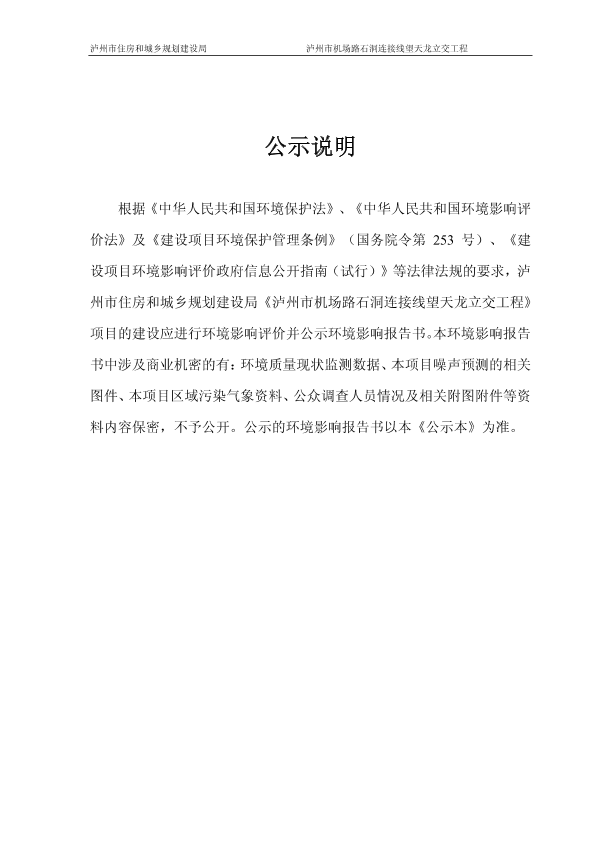 泸州市住房和城乡规划建设局　　泸州市机场路石洞连接线望天龙立交工程

公示说明

根据《中华人民共和国环境保护法》、《中华人民共和国环境影响评价法》及《建设项目环境保护管理条例》（国务院令第 253 号）、《建设项目环境影响评价政府信息公开指南（试行）》等法律法规的要求，泸州市住房和城乡规划建设局《泸州市机场路石洞连接线望天龙立交工程》项目的建设应进行环境影响评价并公示环境影响报告书。本环境影响报告书中涉及商业机密的有：环境质量现状监测数据、本项目噪声预测的相关图件、本项目区域污染气象资料、公众调查人员情况及相关附图附件等资料内容保密，不予公开。公示的环境影响报告书以本《公示本》为准。